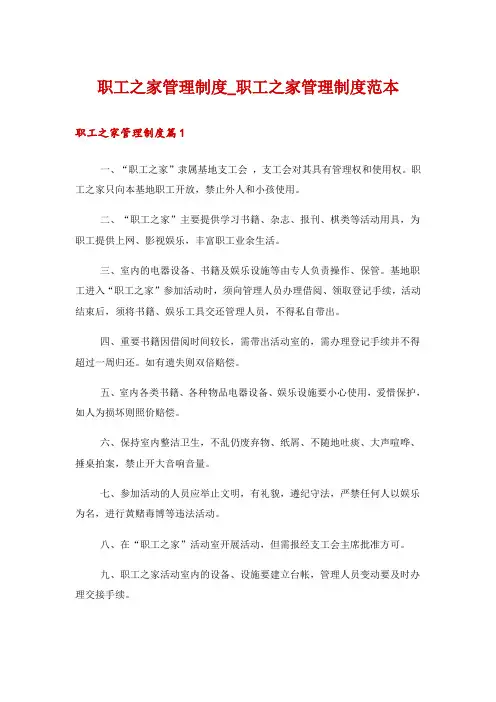 职工之家管理制度_职工之家管理制度范本

职工之家管理制度篇1

一、“职工之家”隶属基地支工会 ，支工会对其具有管理权和使用权。职工之家只向本基地职工开放，禁止外人和小孩使用。

二、“职工之家”主要提供学习书籍、杂志、报刊、棋类等活动用具，为职工提供上网、影视娱乐，丰富职工业余生活。

三、室内的电器设备、书籍及娱乐设施等由专人负责操作、保管。基地职工进入“职工之家”参加活动时，须向管理人员办理借阅、领取登记手续，活动结束后，须将书籍、娱乐工具交还管理人员，不得私自带出。

四、重要书籍因借阅时间较长，需带出活动室的，需办理登记手续并不得超过一周归还。如有遗失则双倍赔偿。

五、室内各类书籍、各种物品电器设备、娱乐设施要小心使用，爱惜保护，如人为损坏则照价赔偿。

六、保持室内整洁卫生，不乱仍废弃物、纸屑、不随地吐痰、大声喧哗、捶桌拍案，禁止开大音响音量。

七、参加活动的人员应举止文明，有礼貌，遵纪守法，严禁任何人以娱乐为名，进行黄赌毒博等违法活动。

八、在“职工之家”活动室开展活动，但需报经支工会主席批准方可。

九、职工之家活动室内的设备、设施要建立台帐，管理人员变动要及时办理交接手续。